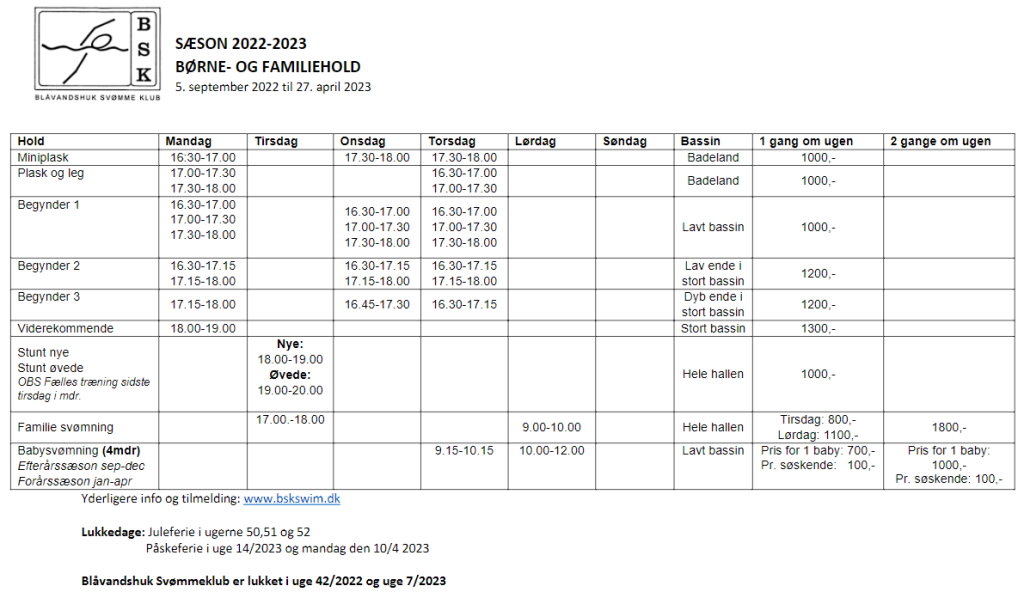 B
S
K
BLÅVANDSHUK SVØMME KLUB

SÆSON 2022-2023
BØRNE- OG FAMILIEHOLD
5. september 2022 til 27. april 2023

| Hold | Mandag | Tirsdag | Onsdag | Torsdag | Lørdag | Søndag | Bassin | 1 gang om ugen | 2 gange om ugen |
|---|---|---|---|---|---|---|---|---|---|
| Miniplask | 16.30-17.00 | | 17.30-18.00 | 17.30-18.00 | | | Badeland | 1000,- | |
| Plask og leg | 17.00-17.30 17.30-18.00 | | | 16.30-17.00 17.00-17.30 | | | Badeland | 1000,- | |
| Begynder 1 | 16.30-17.00 17.00-17.30 17.30-18.00 | | 16.30-17.00 17.00-17.30 17.30-18.00 | 16.30-17.00 17.00-17.30 17.30-18.00 | | | Lavt bassin | 1000,- | |
| Begynder 2 | 16.30-17.15 17.15-18.00 | | 16.30-17.15 17.15-18.00 | 16.30-17.15 17.15-18.00 | | | Lav ende i stort bassin | 1200,- | |
| Begynder 3 | 17.15-18.00 | | 16.45-17.30 | 16.30-17.15 | | | Dyb ende i stort bassin | 1200,- | |
| Viderekommende | 18.00-19.00 | | | | | | Stort bassin | 1300,- | |
| Stunt nye Stunt øvede OBS Fælles træning sidste tirsdag i mdr. | | Nye: 18.00-19.00 Øvede: 19.00-20.00 | | | | | Hele hallen | 1000,- | |
| Familie svømning | | 17.00.-18.00 | | | 9.00-10.00 | | Hele hallen | Tirsdag: 800,- Lørdag: 1100,- | 1800,- |
| Babysvømning (4mdr) Efterårssæson sep-dec Forårssæson jan-apr | | | | 9.15-10.15 | 10.00-12.00 | | Lavt bassin | Pris for 1 baby: 700,- Pr. søskende: 100,- | Pris for 1 baby: 1000,- Pr. søskende: 100,- |

Yderligere info og tilmelding: www.bskswim.dk

Lukkedage: Juleferie i ugerne 50,51 og 52
Påskeferie i uge 14/2023 og mandag den 10/4 2023

Blåvandshuk Svømmeklub er lukket i uge 42/2022 og uge 7/2023